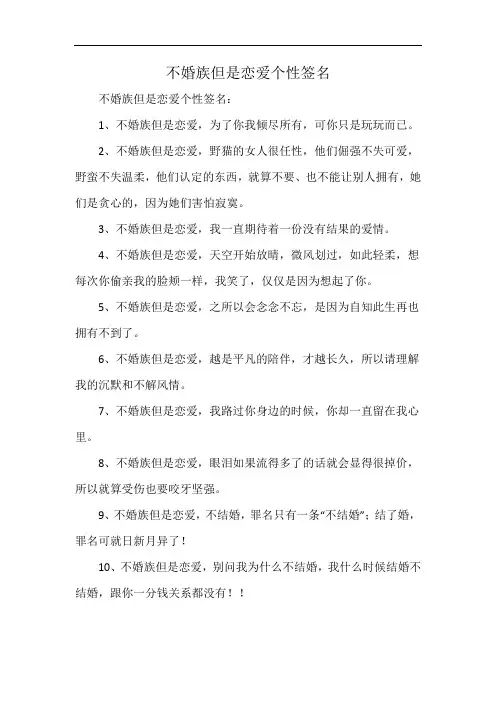 不婚族但是恋爱个性签名

不婚族但是恋爱个性签名：

1、不婚族但是恋爱，为了你我倾尽所有，可你只是玩玩而已。

2、不婚族但是恋爱，野猫的女人很任性，他们倔强不失可爱，野蛮不失温柔，他们认定的东西，就算不要、也不能让别人拥有，她们是贪心的，因为她们害怕寂寞。

3、不婚族但是恋爱，我一直期待着一份没有结果的爱情。

4、不婚族但是恋爱，天空开始放晴，微风划过，如此轻柔，想每次你偷亲我的脸颊一样，我笑了，仅仅是因为想起了你。

5、不婚族但是恋爱，之所以会念念不忘，是因为自知此生再也拥有不到了。

6、不婚族但是恋爱，越是平凡的陪伴，才越长久，所以请理解我的沉默和不解风情。

7、不婚族但是恋爱，我路过你身边的时候，你却一直留在我心里。

8、不婚族但是恋爱，眼泪如果流得多了的话就会显得很掉价，所以就算受伤也要咬牙坚强。

9、不婚族但是恋爱，不结婚，罪名只有一条“不结婚”；结了婚，罪名可就日新月异了！

10、不婚族但是恋爱，别问我为什么不结婚，我什么时候结婚不结婚，跟你一分钱关系都没有！！